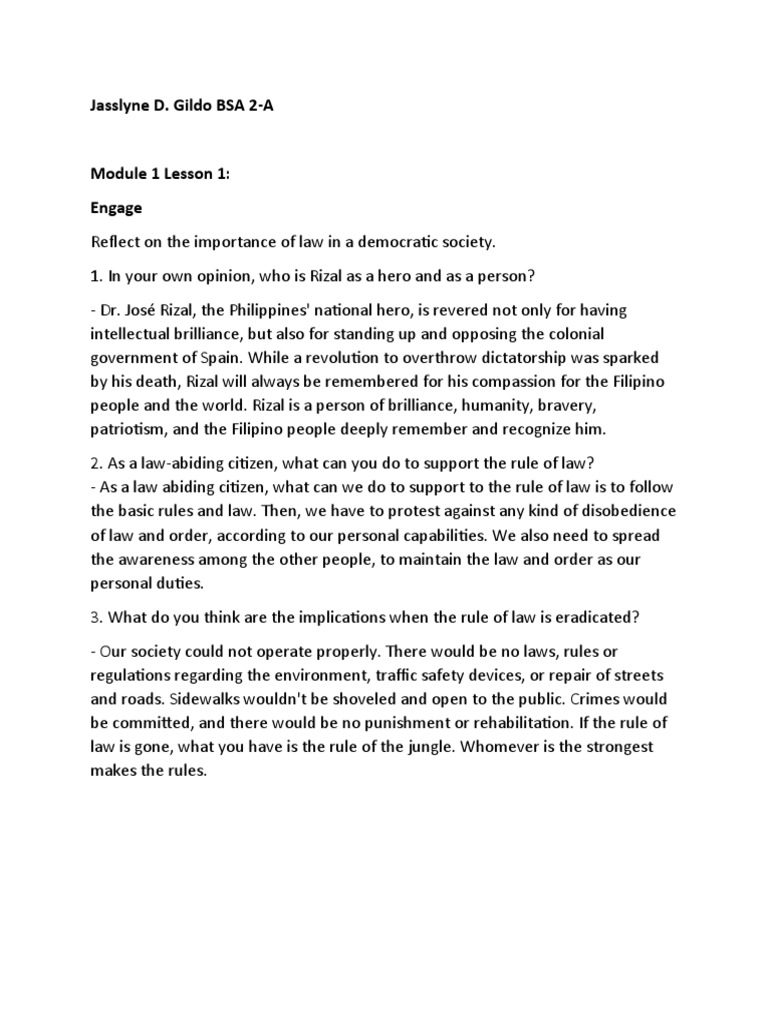 Jasslyne D. Gildo BSA 2-A

Module 1 Lesson 1:

Engage

Reflect on the importance of law in a democratic society.

1. In your own opinion, who is Rizal as a hero and as a person?

- Dr. José Rizal, the Philippines' national hero, is revered not only for having intellectual brilliance, but also for standing up and opposing the colonial government of Spain. While a revolution to overthrow dictatorship was sparked by his death, Rizal will always be remembered for his compassion for the Filipino people and the world. Rizal is a person of brilliance, humanity, bravery, patriotism, and the Filipino people deeply remember and recognize him.

2. As a law-abiding citizen, what can you do to support the rule of law?
- As a law abiding citizen, what can we do to support to the rule of law is to follow the basic rules and law. Then, we have to protest against any kind of disobedience of law and order, according to our personal capabilities. We also need to spread the awareness among the other people, to maintain the law and order as our personal duties.

3. What do you think are the implications when the rule of law is eradicated?

- Our society could not operate properly. There would be no laws, rules or regulations regarding the environment, traffic safety devices, or repair of streets and roads. Sidewalks wouldn't be shoveled and open to the public. Crimes would be committed, and there would be no punishment or rehabilitation. If the rule of law is gone, what you have is the rule of the jungle. Whomever is the strongest makes the rules.